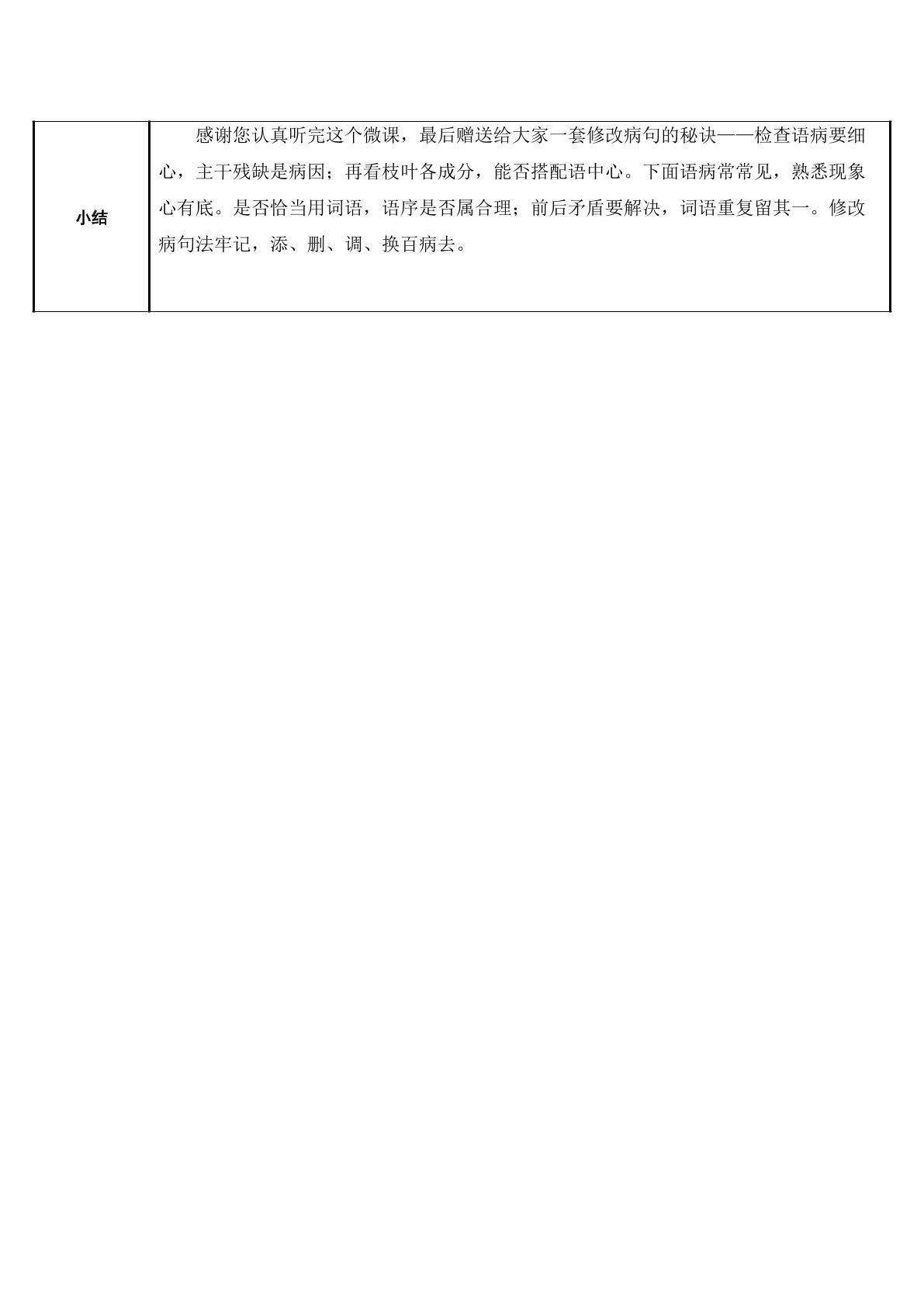 | 小结 | 感谢您认真听完这个微课，最后赠送给大家一套修改病句的秘诀——检查语病要细心，主干残缺是病因；再看枝叶各成分，能否搭配语中心。下面语病常常见，熟悉现象心有底。是否恰当用词语，语序是否属合理；前后矛盾要解决，词语重复留其一。修改病句法牢记，添、删、调、换百病去。 |
|---|---|